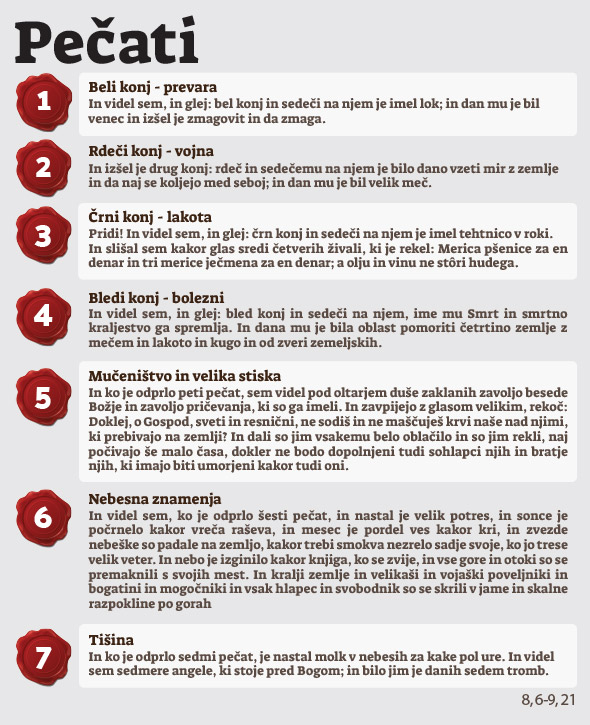 Pečati

1

Beli konj - prevara
In videl sem, in glej: bel konj in sedeči na njem je imel lok; in dan mu je bil venec in izšel je zmagovit in da zmaga.

2

Rdeči konj - vojna
In izšel je drug konj: rdeč in sedečemu na njem je bilo dano vzeti mir z zemlje in da naj se koljejo med seboj; in dan mu je bil velik meč.

3

Črni konj - lakota
Pridi! In videl sem, in glej: črn konj in sedeči na njem je imel tehtnico v roki. In slišal sem kakor glas sredi četverih živali, ki je rekel: Merica pšenice za en denar in tri merice ječmena za en denar; a olju in vinu ne stôri hudega.

4

Bledi konj - bolezni
In videl sem, in glej: bled konj in sedeči na njem, ime mu Smrt in smrtno kraljestvo ga spremlja. In dana mu je bila oblast pomoriti četrtino zemlje z mečem in lakoto in kugo in od zveri zemeljskih.

5

Mučeništvo in velika stiska
In ko je odprlo peti pečat, sem videl pod oltarjem duše zaklanih zavoljo besede Božje in zavoljo pričevanja, ki so ga imeli. In zavpijejo z glasom velikim, rekoč: Doklej, o Gospod, sveti in resnični, ne sodiš in ne maščuješ krvi naše nad njimi, ki prebivajo na zemlji? In dali so jim vsakemu belo oblačilo in so jim rekli, naj počivajo še malo časa, dokler ne bodo dopolnjeni tudi sohlapci njih in bratje njih, ki imajo biti umorjeni kakor tudi oni.

6

Nebesna znamenja
In videl sem, ko je odprlo šesti pečat, in nastal je velik potres, in sonce je počrnelo kakor vreča raševa, in mesec je pordel ves kakor kri, in zvezde nebeške so padale na zemljo, kakor trebi smokva nezrelo sadje svoje, ko jo trese velik veter. In nebo je izginilo kakor knjiga, ko se zvije, in vse gore in otoki so se premaknili s svojih mest. In kralji zemlje in velikaši in vojaški poveljniki in bogatini in mogočniki in vsak hlapec in svobodnik so se skrili v jame in skalne razpokline po gorah

7

Tišina
In ko je odprlo sedmi pečat, je nastal molk v nebesih za kake pol ure. In videl sem sedmere angele, ki stoje pred Bogom; in bilo jim je danih sedem tromb.

8, 6-9, 21